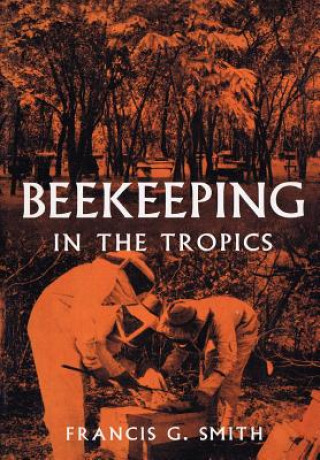 BEEKEEPING

IN THE TROPICS

FRANCIS G. SMITH